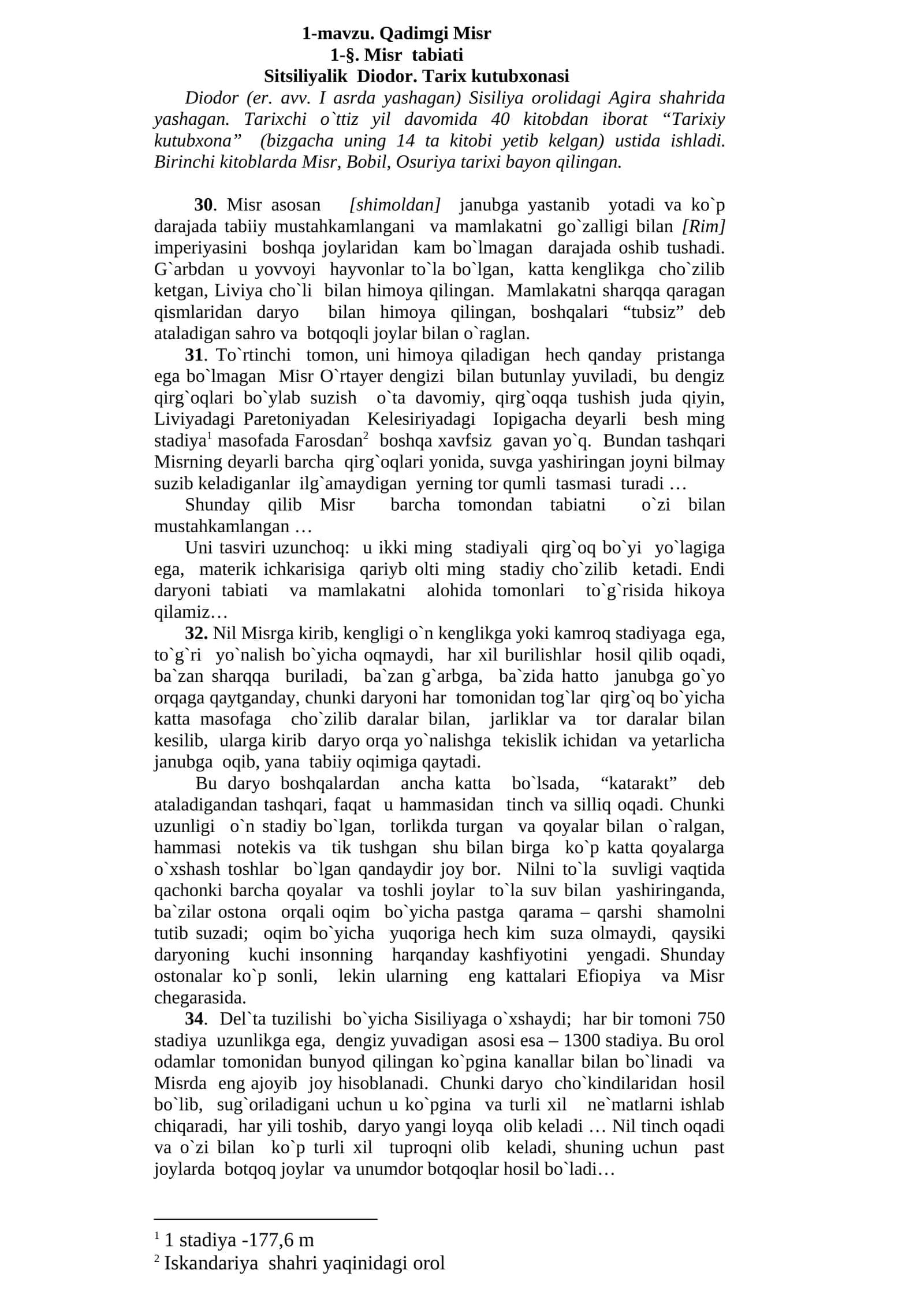 1-mavzu. Qadimgi Misr
1-§. Misr tabiati
Sitsiliyalik Diodor. Tarix kutubxonasi

Diodor (er. avv. I asrda yashagan) Sisiliya orolidagi Agira shahrida yashagan. Tarixchi o`ttiz yil davomida 40 kitobdan iborat "Tarixiy kutubxona" (bizgacha uning 14 ta kitobi yetib kelgan) ustida ishladi. Birinchi kitoblarda Misr, Bobil, Osuriya tarixi bayon qilingan.

30. Misr asosan [shimoldan] janubga yastanib yotadi va ko`p darajada tabiiy mustahkamlangani va mamlakatni go`zalligi bilan [Rim] imperiyasini boshqa joylaridan kam bo`lmagan darajada oshib tushadi. G`arbdan u yovvoyi hayvonlar to`la bo`lgan, katta kenglikga cho`zilib ketgan, Liviya cho`li bilan himoya qilingan. Mamlakatni sharqqa qaragan qismlaridan daryo bilan himoya qilingan, boshqalari "tubsiz" deb ataladigan sahro va botqoqli joylar bilan o`raglan.

31. To`rtinchi tomon, uni himoya qiladigan hech qanday pristanga ega bo`lmagan Misr O`rtayer dengizi bilan butunlay yuviladi, bu dengiz qirg`oqlari bo`ylab suzish o`ta davomiy, qirg`oqqa tushish juda qiyin, Liviyadagi Paretoniyadan Kelesiriyadagi Iopigacha deyarli besh ming stadiya$^{1}$ masofada Farosdan$^{2}$ boshqa xavfsiz gavan yo`q. Bundan tashqari Misrning deyarli barcha qirg`oqlari yonida, suvga yashiringan joyni bilmay suzib keladiganlar ilg`amaydigan yerning tor qumli tasmasi turadi …

Shunday qilib Misr barcha tomondan tabiatni o`zi bilan mustahkamlangan …

Uni tasviri uzunchoq: u ikki ming stadiyali qirg`oq bo`yi yo`lagiga ega, materik ichkarisiga qariyb olti ming stadiy cho`zilib ketadi. Endi daryoni tabiati va mamlakatni alohida tomonlari to`g`risida hikoya qilamiz…

32. Nil Misrga kirib, kengligi o`n kenglikga yoki kamroq stadiyaga ega, to`g`ri yo`nalish bo`yicha oqmaydi, har xil burilishlar hosil qilib oqadi, ba`zan sharqqa buriladi, ba`zan g`arbga, ba`zida hatto janubga go`yo orqaga qaytganday, chunki daryoni har tomonidan tog`lar qirg`oq bo`yicha katta masofaga cho`zilib daralar bilan, jarliklar va tor daralar bilan kesilib, ularga kirib daryo orqa yo`nalishga tekislik ichidan va yetarlicha janubga oqib, yana tabiiy oqimiga qaytadi.

Bu daryo boshqalardan ancha katta bo`lsada, "katarakt" deb ataladigandan tashqari, faqat u hammasidan tinch va silliq oqadi. Chunki uzunligi o`n stadiy bo`lgan, torlikda turgan va qoyalar bilan o`ralgan, hammasi notekis va tik tushgan shu bilan birga ko`p katta qoyalarga o`xshash toshlar bo`lgan qandaydir joy bor. Nilni to`la suvligi vaqtida qachonki barcha qoyalar va toshli joylar to`la suv bilan yashiringanda, ba`zilar ostona orqali oqim bo`yicha pastga qarama – qarshi shamolni tutib suzadi; oqim bo`yicha yuqoriga hech kim suza olmaydi, qaysiki daryoning kuchi insonning harqanday kashfiyotini yengadi. Shunday ostonalar ko`p sonli, lekin ularning eng kattalari Efiopiya va Misr chegarasida.

34. Del`ta tuzilishi bo`yicha Sisiliyaga o`xshaydi; har bir tomoni 750 stadiya uzunlikga ega, dengiz yuvadigan asosi esa – 1300 stadiya. Bu orol odamlar tomonidan bunyod qilingan ko`pgina kanallar bilan bo`linadi va Misrda eng ajoyib joy hisoblanadi. Chunki daryo cho`kindilaridan hosil bo`lib, sug`oriladigani uchun u ko`pgina va turli xil ne`matlarni ishlab chiqaradi, har yili toshib, daryo yangi loyqa olib keladi … Nil tinch oqadi va o`zi bilan ko`p turli xil tuproqni olib keladi, shuning uchun past joylarda botqoq joylar va unumdor botqoqlar hosil bo`ladi…

$^{1}$ 1 stadiya -177,6 m
$^{2}$ Iskandariya shahri yaqinidagi orol